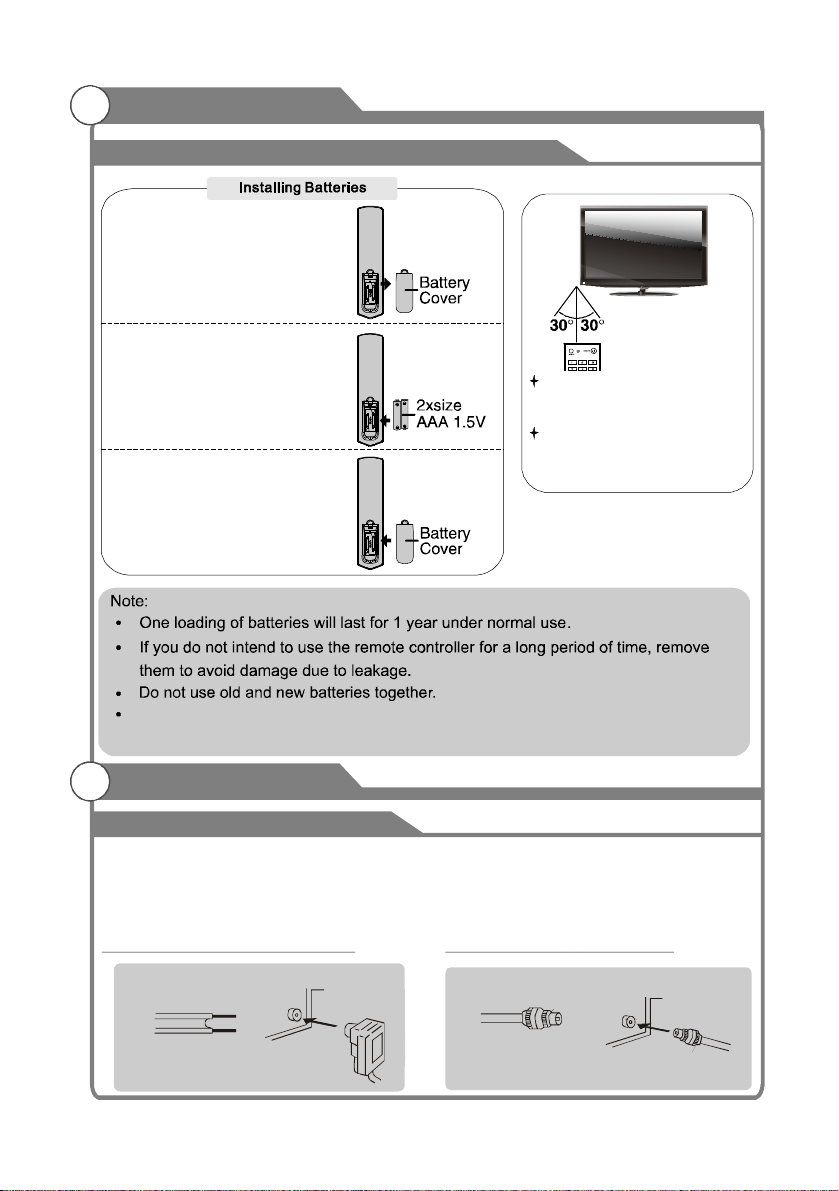 Installing Batteries

Battery Cover

2xsize AAA 1.5V

Battery Cover

30° 30°

Note:
• One loading of batteries will last for 1 year under normal use.
• If you do not intend to use the remote controller for a long period of time, remove them to avoid damage due to leakage.
• Do not use old and new batteries together.
•